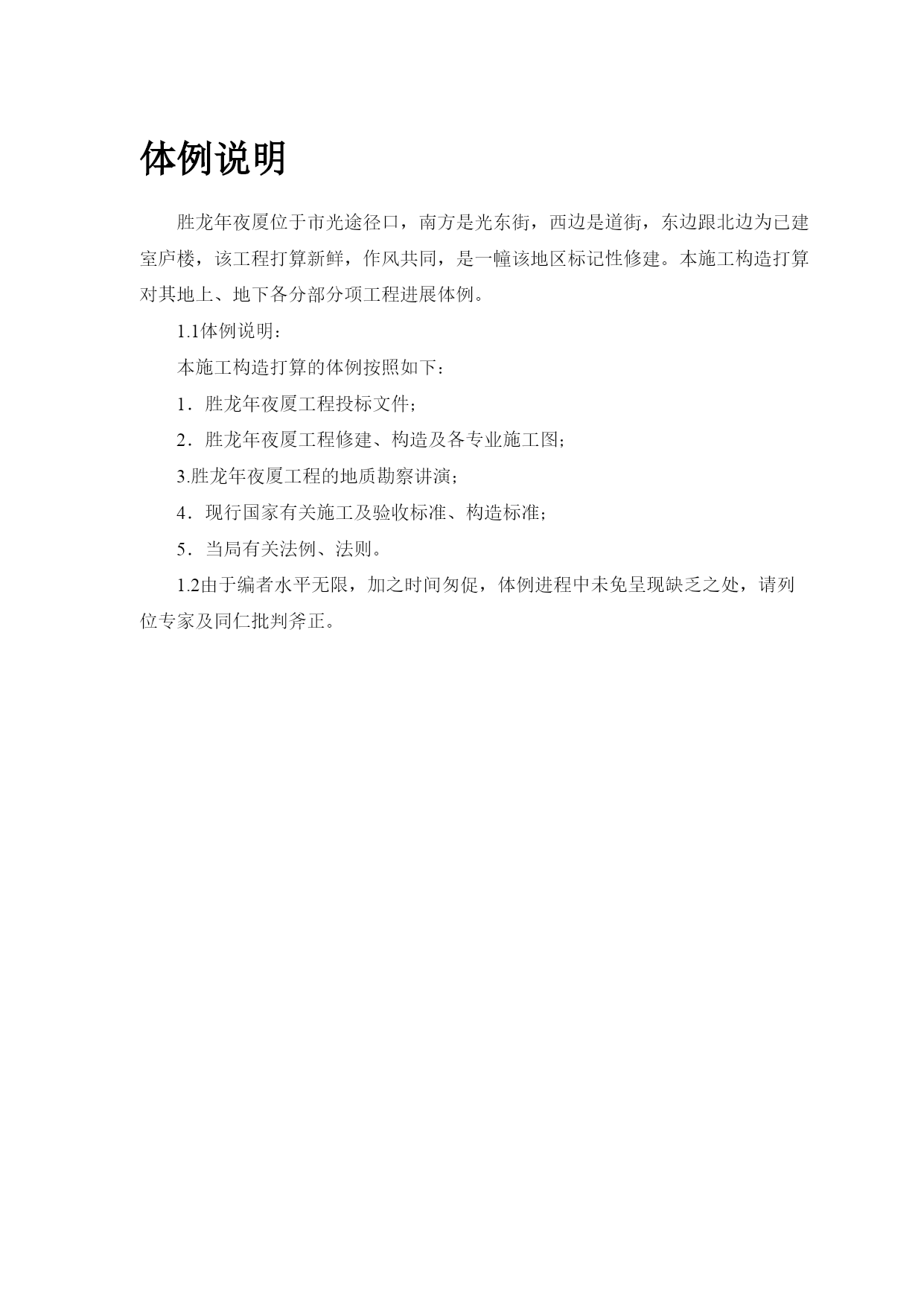 体例说明

胜龙年夜厦位于市光途径口，南方是光东街，西边是道街，东边跟北边为已建室庐楼，该工程打算新鲜，作风共同，是一幢该地区标记性修建。本施工构造打算对其地上、地下各分部分项工程进展体例。

1.1体例说明：

本施工构造打算的体例按照如下：

1．胜龙年夜厦工程投标文件；

2．胜龙年夜厦工程修建、构造及各专业施工图；

3.胜龙年夜厦工程的地质勘察讲演；

4．现行国家有关施工及验收标准、构造标准；

5．当局有关法例、法则。

1.2由于编者水平无限，加之时间匆促，体例进程中未免呈现缺乏之处，请列位专家及同仁批判斧正。